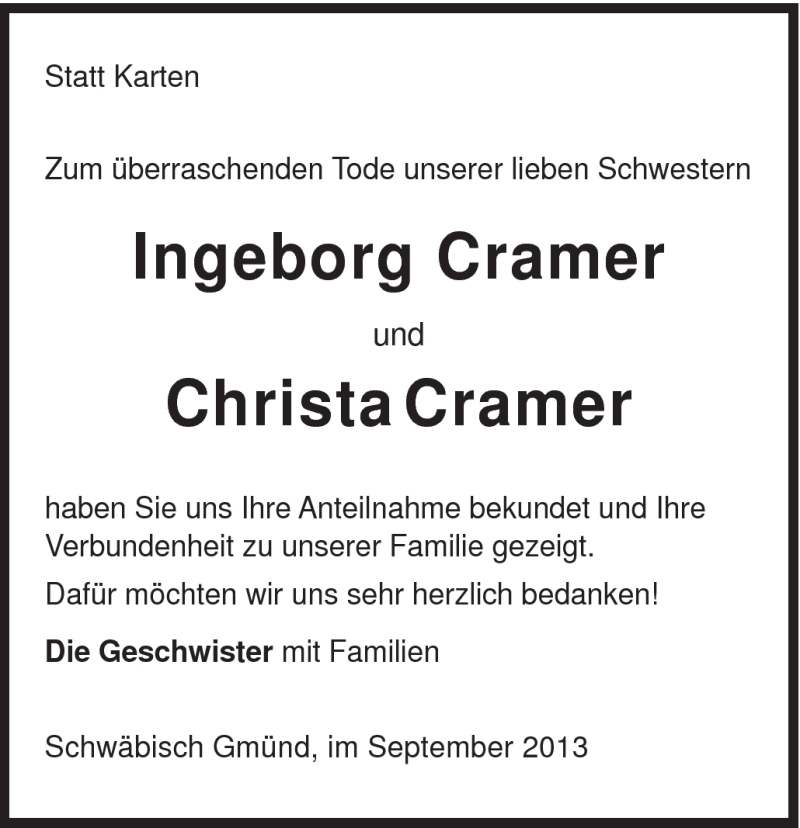 Statt Karten

Zum überraschenden Tode unserer lieben Schwestern

Ingeborg Cramer

und

Christa Cramer

haben Sie uns Ihre Anteilnahme bekundet und Ihre Verbundenheit zu unserer Familie gezeigt.

Dafür möchten wir uns sehr herzlich bedanken!

Die Geschwister mit Familien

Schwäbisch Gmünd, im September 2013